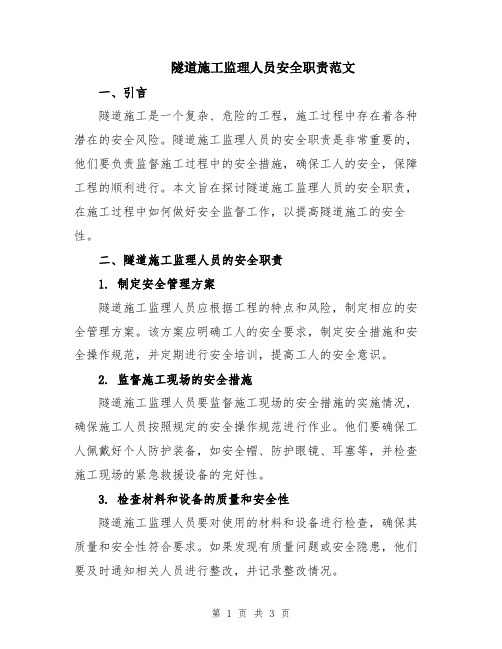 隧道施工监理人员安全职责范文

一、引言

隧道施工是一个复杂、危险的工程，施工过程中存在着各种潜在的安全风险。隧道施工监理人员的安全职责是非常重要的，他们要负责监督施工过程中的安全措施，确保工人的安全，保障工程的顺利进行。本文旨在探讨隧道施工监理人员的安全职责，在施工过程中如何做好安全监督工作，以提高隧道施工的安全性。

二、隧道施工监理人员的安全职责

1. 制定安全管理方案

隧道施工监理人员应根据工程的特点和风险，制定相应的安全管理方案。该方案应明确工人的安全要求，制定安全措施和安全操作规范，并定期进行安全培训，提高工人的安全意识。

2. 监督施工现场的安全措施

隧道施工监理人员要监督施工现场的安全措施的实施情况，确保施工人员按照规定的安全操作规范进行作业。他们要确保工人佩戴好个人防护装备，如安全帽、防护眼镜、耳塞等，并检查施工现场的紧急救援设备的完好性。

3. 检查材料和设备的质量和安全性

隧道施工监理人员要对使用的材料和设备进行检查，确保其质量和安全性符合要求。如果发现有质量问题或安全隐患，他们要及时通知相关人员进行整改，并记录整改情况。

第 1 页 共 3 页